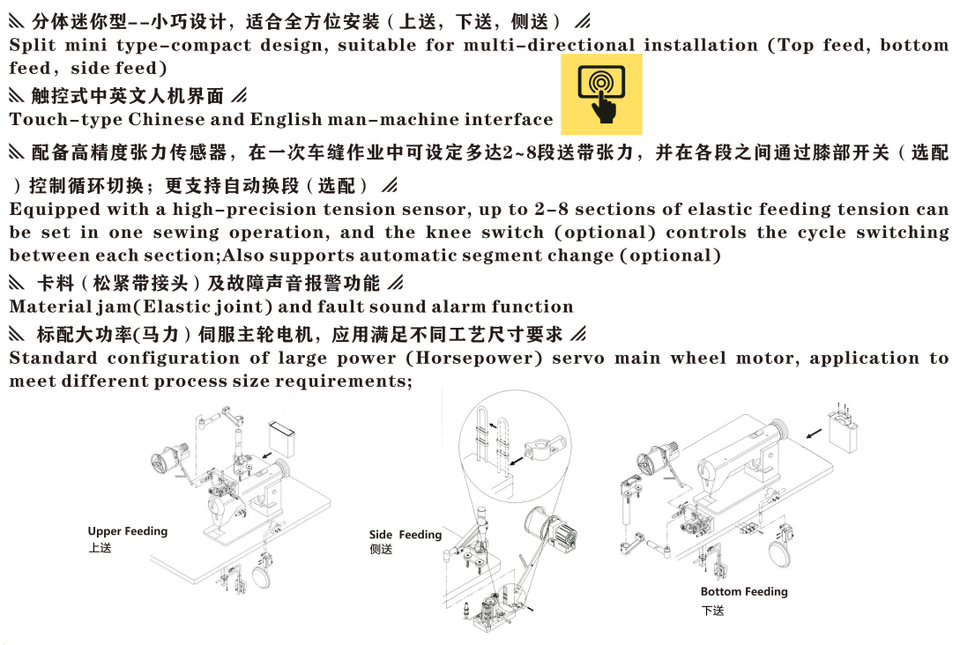 分体迷你型--小巧设计，适合全方位安装（上送，下送，侧送）
Split mini type-compact design, suitable for multi-directional installation (Top feed, bottom feed, side feed)

触控式中英文人机界面
Touch-type Chinese and English man-machine interface

配备高精度张力传感器，在一次车缝作业中可设定多达2~8段送带张力，并在各段之间通过膝部开关（选配）控制循环切换；更支持自动换段（选配）
Equipped with a high-precision tension sensor, up to 2-8 sections of elastic feeding tension can be set in one sewing operation, and the knee switch (optional) controls the cycle switching between each section;Also supports automatic segment change (optional)

卡料（松紧带接头）及故障声音报警功能
Material jam(Elastic joint) and fault sound alarm function

标配大功率(马力）伺服主轮电机，应用满足不同工艺尺寸要求
Standard configuration of large power (Horsepower) servo main wheel motor, application to meet different process size requirements;

Upper Feeding
上送

Side Feeding
侧送

Bottom Feeding
下送